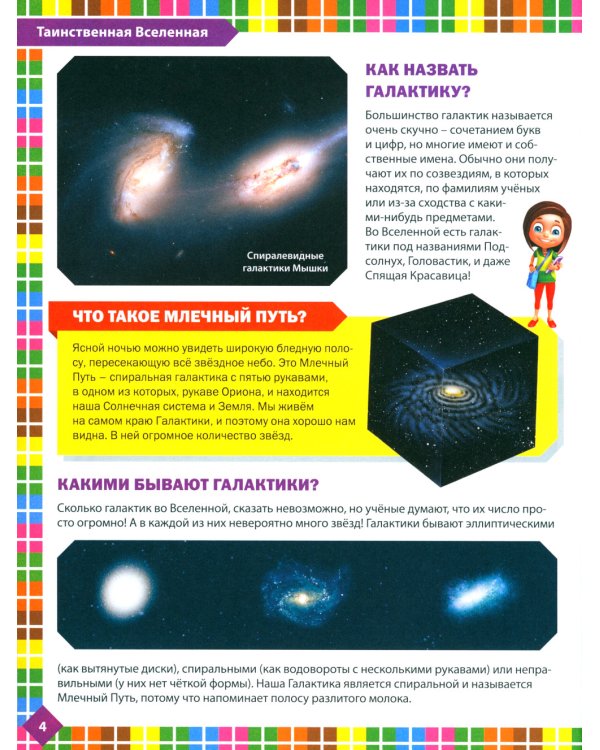 Таинственная Вселенная

Спиралевидные галактики Мышки

КАК НАЗВАТЬ ГАЛАКТИКУ?

Большинство галактик называется очень скучно – сочетанием букв и цифр, но многие имеют и собственные имена. Обычно они получают их по созвездиям, в которых находятся, по фамилиям учёных или из-за сходства с какими-нибудь предметами. Во Вселенной есть галактики под названиями Подсолнух, Головастик, и даже Спящая Красавица!

ЧТО ТАКОЕ МЛЕЧНЫЙ ПУТЬ?

Ясной ночью можно увидеть широкую бледную полосу, пересекающую всё звёздное небо. Это Млечный Путь – спиральная галактика с пятью рукавами, в одном из которых, рукаве Ориона, и находится наша Солнечная система и Земля. Мы живём на самом краю Галактики, и поэтому она хорошо нам видна. В ней огромное количество звёзд.

КАКИМИ БЫВАЮТ ГАЛАКТИКИ?

Сколько галактик во Вселенной, сказать невозможно, но учёные думают, что их число просто огромно! А в каждой из них невероятно много звёзд! Галактики бывают эллиптическими

(как вытянутые диски), спиральными (как водовороты с несколькими рукавами) или неправильными (у них нет чёткой формы). Наша Галактика является спиральной и называется Млечный Путь, потому что напоминает полосу разлитого молока.

4